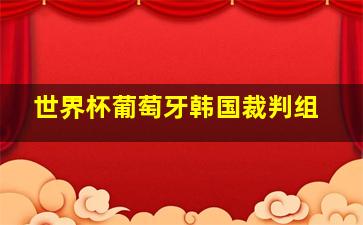 世界杯葡萄牙韩国裁判组